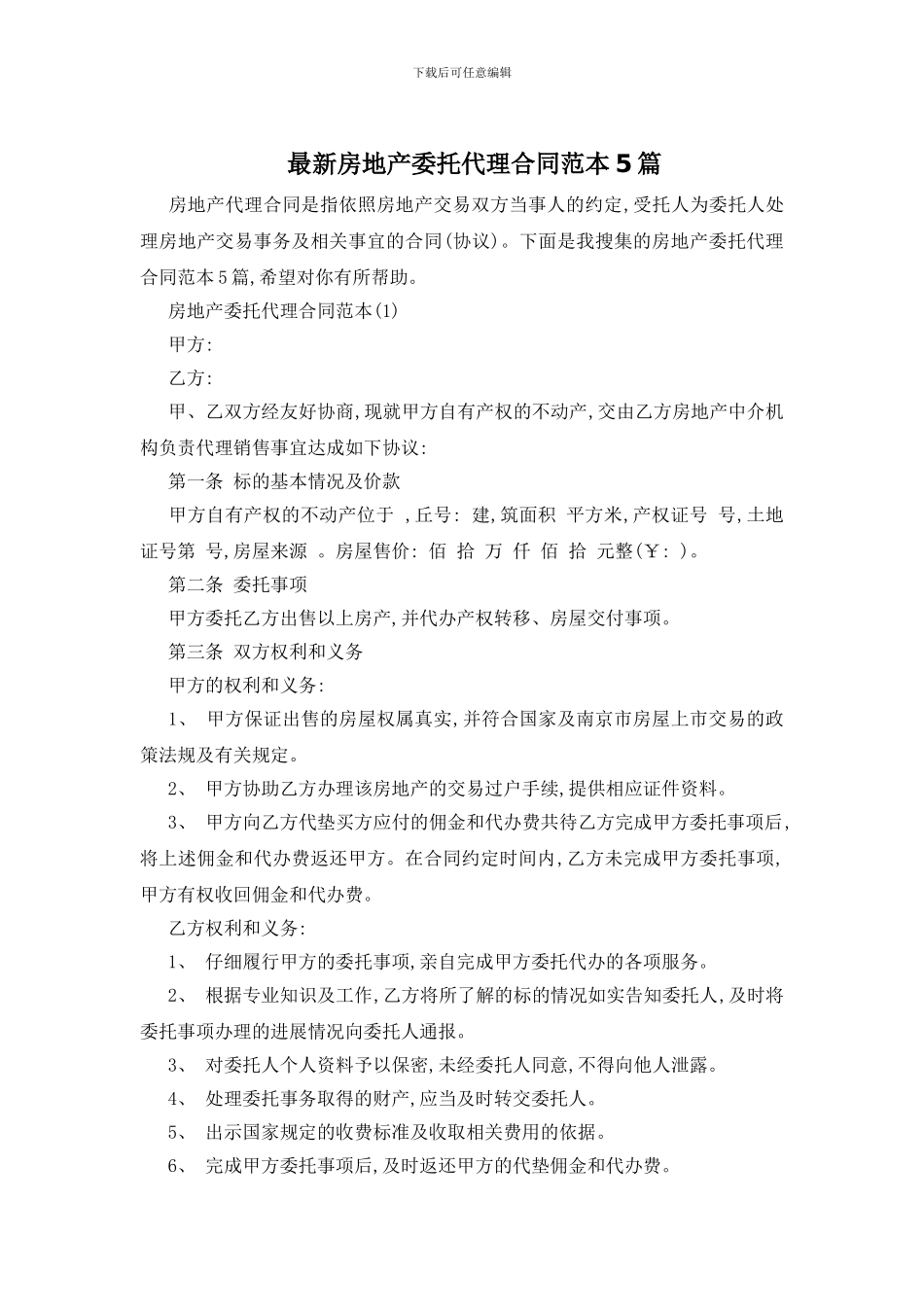 下载后可任意编辑

最新房地产委托代理合同范本5篇

房地产代理合同是指依照房地产交易双方当事人的约定,受托人为委托人处理房地产交易事务及相关事宜的合同(协议)。下面是我搜集的房地产委托代理合同范本5篇,希望对你有所帮助。

房地产委托代理合同范本(1)

甲方:

乙方:

甲、乙双方经友好协商,现就甲方自有产权的不动产,交由乙方房地产中介机构负责代理销售事宜达成如下协议:

第一条 标的基本情况及价款

甲方自有产权的不动产位于 ,丘号: 建,筑面积 平方米,产权证号 号,土地证号第 号,房屋来源 。房屋售价: 佰 拾 万 仟 佰 拾 元整(￥: )。

第二条 委托事项

甲方委托乙方出售以上房产,并代办产权转移、房屋交付事项。

第三条 双方权利和义务

甲方的权利和义务:

1、 甲方保证出售的房屋权属真实,并符合国家及南京市房屋上市交易的政策法规及有关规定。

2、 甲方协助乙方办理该房地产的交易过户手续,提供相应证件资料。

3、 甲方向乙方代垫买方应付的佣金和代办费共待乙方完成甲方委托事项后,将上述佣金和代办费返还甲方。在合同约定时间内,乙方未完成甲方委托事项,甲方有权收回佣金和代办费。

乙方权利和义务:

1、 仔细履行甲方的委托事项,亲自完成甲方委托代办的各项服务。

2、 根据专业知识及工作,乙方将所了解的标的情况如实告知委托人,及时将委托事项办理的进展情况向委托人通报。

3、 对委托人个人资料予以保密,未经委托人同意,不得向他人泄露。

4、 处理委托事务取得的财产,应当及时转交委托人。

5、 出示国家规定的收费标准及收取相关费用的依据。

6、 完成甲方委托事项后,及时返还甲方的代垫佣金和代办费。